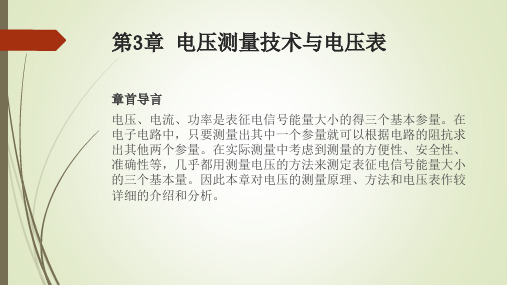 第3章 电压测量技术与电压表

章首导言

电压、电流、功率是表征电信号能量大小的得三个基本参量。在电子电路中，只要测量出其中一个参量就可以根据电路的阻抗求出其他两个参量。在实际测量中考虑到测量的方便性、安全性、准确性等，几乎都用测量电压的方法来测定表征电信号能量大小的三个基本量。因此本章对电压的测量原理、方法和电压表作较详细的介绍和分析。